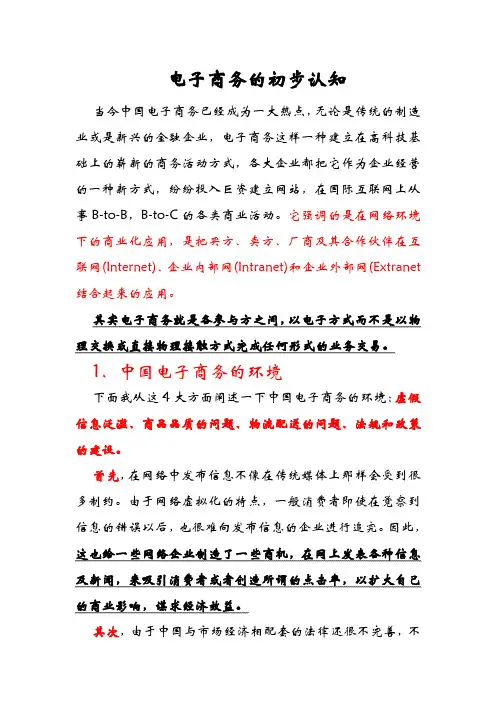 电子商务的初步认知

当今中国电子商务已经成为一大热点，无论是传统的制造业或是新兴的金融企业，电子商务这样一种建立在高科技基础上的崭新的商务活动方式，各大企业都把它作为企业经营的一种新方式，纷纷投入巨资建立网站，在国际互联网上从事 B-to-B，B-to-C 的各类商业活动。它强调的是在网络环境下的商业化应用，是把买方、卖方、厂商及其合作伙伴在互联网(Internet)、企业内部网(Intranet)和企业外部网(Extranet结合起来的应用。

其实电子商务就是各参与方之间，以电子方式而不是以物理交换或直接物理接触方式完成任何形式的业务交易。

1、中国电子商务的环境

下面我从这 4 大方面阐述一下中国电子商务的环境：虚假信息泛滥、商品品质的问题、物流配送的问题、法规和政策的建设。

首先，在网络中发布信息不像在传统媒体上那样会受到很多制约。由于网络虚拟化的特点，一般消费者即使在觉察到信息的错误以后，也很难向发布信息的企业进行追究。因此，这也给一些网络企业制造了一些商机，在网上发表各种信息及新闻，来吸引消费者或者创造所谓的点击率，以扩大自己的商业影响，谋求经济效益。

其次，由于中国与市场经济相配套的法律还很不完善，不